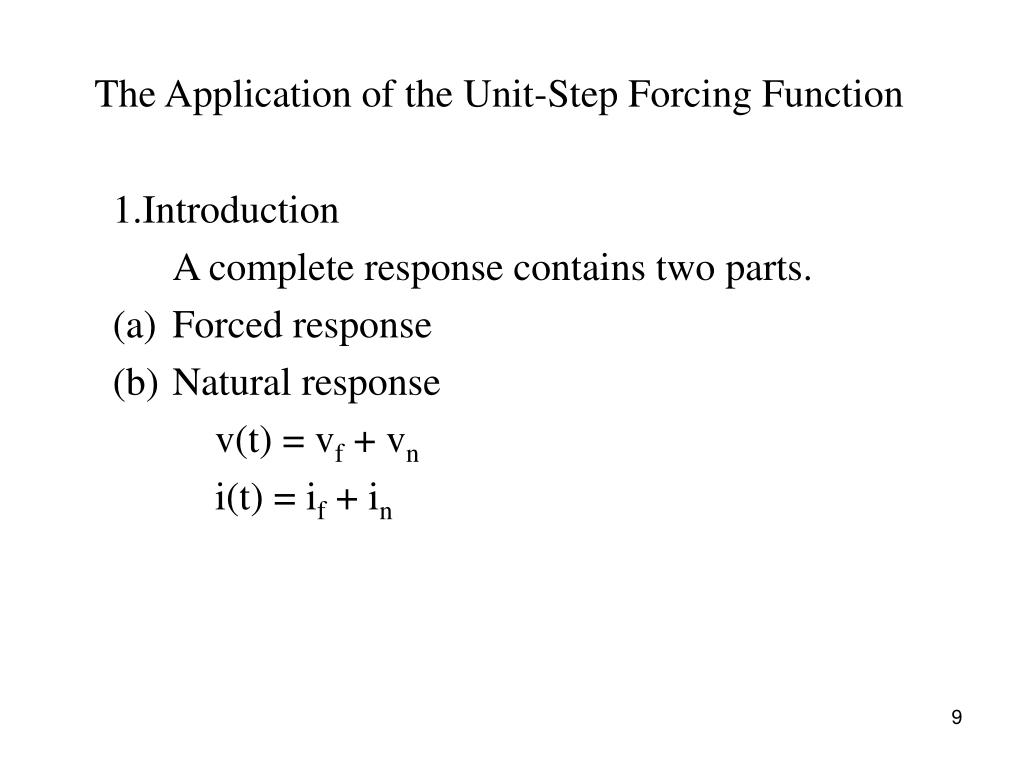 The Application of the Unit-Step Forcing Function

1.Introduction

A complete response contains two parts.

(a) Forced response

(b) Natural response

$v(t) = v_f + v_n$

$i(t) = i_f + i_n$

9